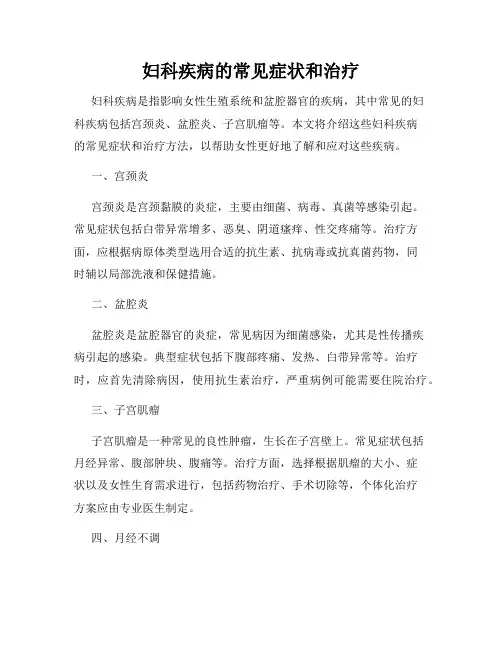 妇科疾病的常见症状和治疗

妇科疾病是指影响女性生殖系统和盆腔器官的疾病，其中常见的妇科疾病包括宫颈炎、盆腔炎、子宫肌瘤等。本文将介绍这些妇科疾病的常见症状和治疗方法，以帮助女性更好地了解和应对这些疾病。

一、宫颈炎

宫颈炎是宫颈黏膜的炎症，主要由细菌、病毒、真菌等感染引起。常见症状包括白带异常增多、恶臭、阴道瘙痒、性交疼痛等。治疗方面，应根据病原体类型选用合适的抗生素、抗病毒或抗真菌药物，同时辅以局部洗液和保健措施。

二、盆腔炎

盆腔炎是盆腔器官的炎症，常见病因为细菌感染，尤其是性传播疾病引起的感染。典型症状包括下腹部疼痛、发热、白带异常等。治疗时，应首先清除病因，使用抗生素治疗，严重病例可能需要住院治疗。

三、子宫肌瘤

子宫肌瘤是一种常见的良性肿瘤，生长在子宫壁上。常见症状包括月经异常、腹部肿块、腹痛等。治疗方面，选择根据肌瘤的大小、症状以及女性生育需求进行，包括药物治疗、手术切除等，个体化治疗方案应由专业医生制定。

四、月经不调